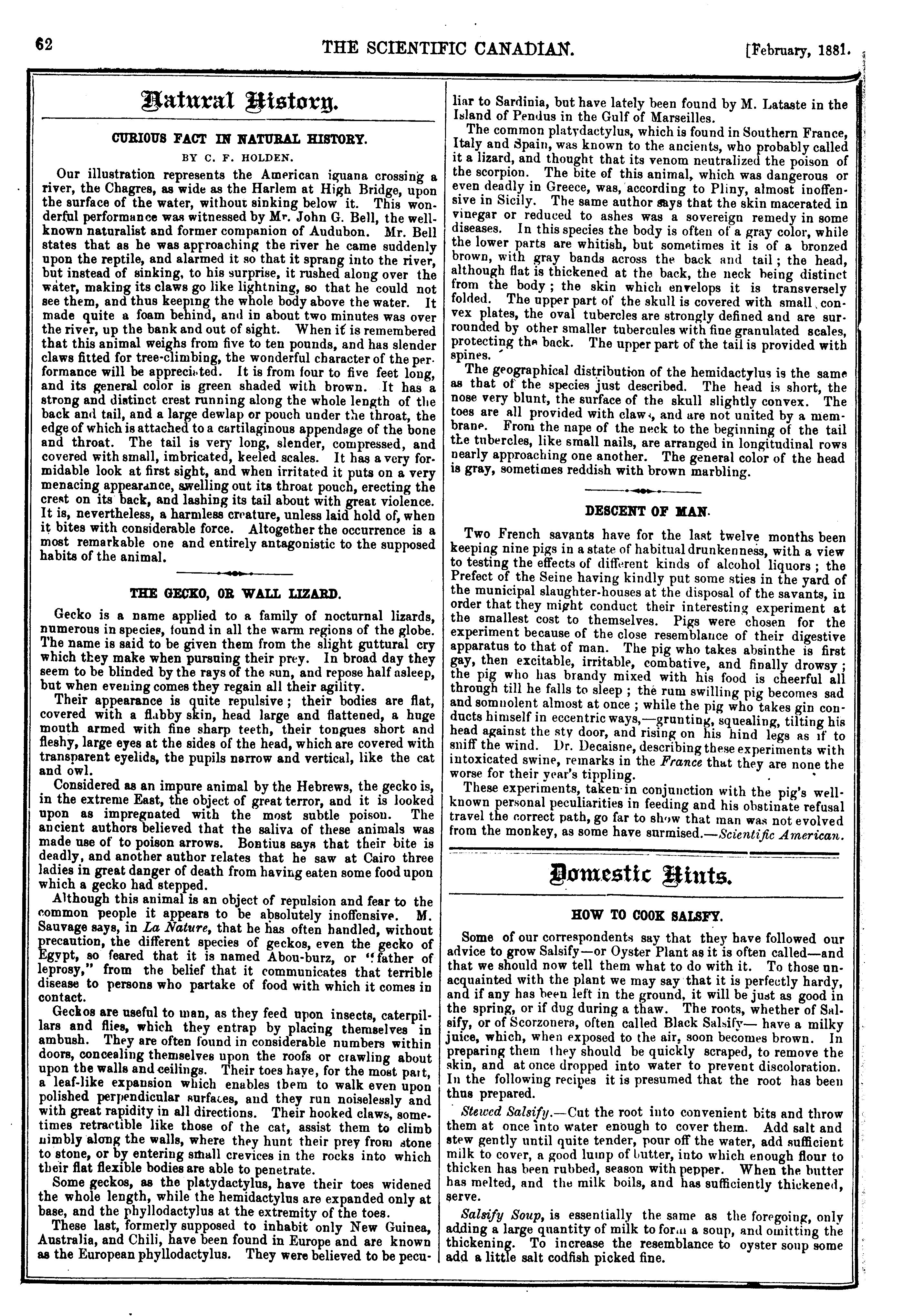 62 THE SCIENTIFIC CANADIAN. [February, 1881.

Natural History.

CURIOUS FACT IN NATURAL HISTORY.

BY C. F. HOLDEN.

Our illustration represents the American iguana crossing a river, the Chagres, as wide as the Harlem at High Bridge, upon the surface of the water, without sinking below it. This wonderful performance was witnessed by Mr. John G. Bell, the well-known naturalist and former companion of Audubon. Mr. Bell states that as he was approaching the river he came suddenly upon the reptile, and alarmed it so that it sprang into the river, but instead of sinking, to his surprise, it rushed along over the water, making its claws go like lightning, so that he could not see them, and thus keeping the whole body above the water. It made quite a foam behind, and in about two minutes was over the river, up the bank and out of sight. When it is remembered that this animal weighs from five to ten pounds, and has slender claws fitted for tree-climbing, the wonderful character of the performance will be appreciated. It is from four to five feet long, and its general color is green shaded with brown. It has a strong and distinct crest running along the whole length of the back and tail, and a large dewlap or pouch under the throat, the edge of which is attached to a cartilaginous appendage of the bone and throat. The tail is very long, slender, compressed, and covered with small, imbricated, keeled scales. It has a very formidable look at first sight, and when irritated it puts on a very menacing appearance, swelling out its throat pouch, erecting the crest on its back, and lashing its tail about with great violence. It is, nevertheless, a harmless creature, unless laid hold of, when it bites with considerable force. Altogether the occurrence is a most remarkable one and entirely antagonistic to the supposed habits of the animal.

THE GECKO, OR WALL LIZARD.

Gecko is a name applied to a family of nocturnal lizards, numerous in species, found in all the warm regions of the globe. The name is said to be given them from the slight guttural cry which they make when pursuing their prey. In broad day they seem to be blinded by the rays of the sun, and repose half asleep, but when evening comes they regain all their agility.

Their appearance is quite repulsive; their bodies are flat, covered with a flabby skin, head large and flattened, a huge mouth armed with fine sharp teeth, their tongues short and fleshy, large eyes at the sides of the head, which are covered with transparent eyelids, the pupils narrow and vertical, like the cat and owl.

Considered as an impure animal by the Hebrews, the gecko is, in the extreme East, the object of great terror, and it is looked upon as impregnated with the most subtle poison. The ancient authors believed that the saliva of these animals was made use of to poison arrows. Bontius says that their bite is deadly, and another author relates that he saw at Cairo three ladies in great danger of death from having eaten some food upon which a gecko had stepped.

Although this animal is an object of repulsion and fear to the common people it appears to be absolutely inoffensive. M. Sauvage says, in La Nature, that he has often handled, without precaution, the different species of geckos, even the gecko of Egypt, so feared that it is named Abou-burz, or "father of leprosy," from the belief that it communicates that terrible disease to persons who partake of food with which it comes in contact.

Geckos are useful to man, as they feed upon insects, caterpillars and flies, which they entrap by placing themselves in ambush. They are often found in considerable numbers within doors, concealing themselves upon the roofs or crawling about upon the walls and ceilings. Their toes have, for the most part, a leaf-like expansion which enables them to walk even upon polished perpendicular surfaces, and they run noiselessly and with great rapidity in all directions. Their hooked claws, sometimes retractible like those of the cat, assist them to climb nimbly along the walls, where they hunt their prey from stone to stone, or by entering small crevices in the rocks into which their flat flexible bodies are able to penetrate.

Some geckos, as the platydactylus, have their toes widened the whole length, while the hemidactylus are expanded only at base, and the phyllodactylus at the extremity of the toes.

These last, formerly supposed to inhabit only New Guinea, Australia, and Chili, have been found in Europe and are known as the European phyllodactylus. They were believed to be peculiar to Sardinia, but have lately been found by M. Lataste in the Island of Pendus in the Gulf of Marseilles.

The common platydactylus, which is found in Southern France, Italy and Spain, was known to the ancients, who probably called it a lizard, and thought that its venom neutralized the poison of the scorpion. The bite of this animal, which was dangerous or even deadly in Greece, was, according to Pliny, almost inoffensive in Sicily. The same author says that the skin macerated in vinegar or reduced to ashes was a sovereign remedy in some diseases. In this species the body is often of a gray color, while the lower parts are whitish, but sometimes it is of a bronzed brown, with gray bands across the back and tail; the head, although flat is thickened at the back, the neck being distinct from the body; the skin which envelops it is transversely folded. The upper part of the skull is covered with small convex plates, the oval tubercles are strongly defined and are surrounded by other smaller tubercules with fine granulated scales, protecting the back. The upper part of the tail is provided with spines.

The geographical distribution of the hemidactylus is the same as that of the species just described. The head is short, the nose very blunt, the surface of the skull slightly convex. The toes are all provided with claws, and are not united by a membrane. From the nape of the neck to the beginning of the tail the tubercles, like small nails, are arranged in longitudinal rows nearly approaching one another. The general color of the head is gray, sometimes reddish with brown marbling.

DESCENT OF MAN.

Two French savants have for the last twelve months been keeping nine pigs in a state of habitual drunkenness, with a view to testing the effects of different kinds of alcohol liquors; the Prefect of the Seine having kindly put some sties in the yard of the municipal slaughter-houses at the disposal of the savants, in order that they might conduct their interesting experiment at the smallest cost to themselves. Pigs were chosen for the experiment because of the close resemblance of their digestive apparatus to that of man. The pig who takes absinthe is first gay, then excitable, irritable, combative, and finally drowsy; the pig who has brandy mixed with his food is cheerful all through till he falls to sleep; the rum swilling pig becomes sad and somnolent almost at once; while the pig who takes gin conducts himself in eccentric ways,—grunting, squealing, tilting his head against the sty door, and rising on his hind legs as if to sniff the wind. Dr. Decaisne, describing these experiments with intoxicated swine, remarks in the France that they are none the worse for their year's tippling.

These experiments, taken in conjunction with the pig's well-known personal peculiarities in feeding and his obstinate refusal travel the correct path, go far to show that man was not evolved from the monkey, as some have surmised.—Scientific American.

Domestic Hints.

HOW TO COOK SALSFY.

Some of our correspondents say that they have followed our advice to grow Salsify—or Oyster Plant as it is often called—and that we should now tell them what to do with it. To those unacquainted with the plant we may say that it is perfectly hardy, and if any has been left in the ground, it will be just as good in the spring, or if dug during a thaw. The roots, whether of Salsify, or of Scorzonera, often called Black Salsify— have a milky juice, which, when exposed to the air, soon becomes brown. In preparing them they should be quickly scraped, to remove the skin, and at once dropped into water to prevent discoloration. In the following recipes it is presumed that the root has been thus prepared.

Stewed Salsify.—Cut the root into convenient bits and throw them at once into water enough to cover them. Add salt and stew gently until quite tender, pour off the water, add sufficient milk to cover, a good lump of butter, into which enough flour to thicken has been rubbed, season with pepper. When the butter has melted, and the milk boils, and has sufficiently thickened, serve.

Salsify Soup, is essentially the same as the foregoing, only adding a large quantity of milk to form a soup, and omitting the thickening. To increase the resemblance to oyster soup some add a little salt codfish picked fine.